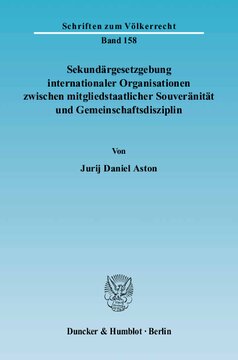 Schriften zum Völkerrecht

Band 158

Sekundärgesetzgebung internationaler Organisationen zwischen mitgliedstaatlicher Souveränität und Gemeinschaftsdisziplin

Von

Jurij Daniel Aston

Duncker & Humblot · Berlin